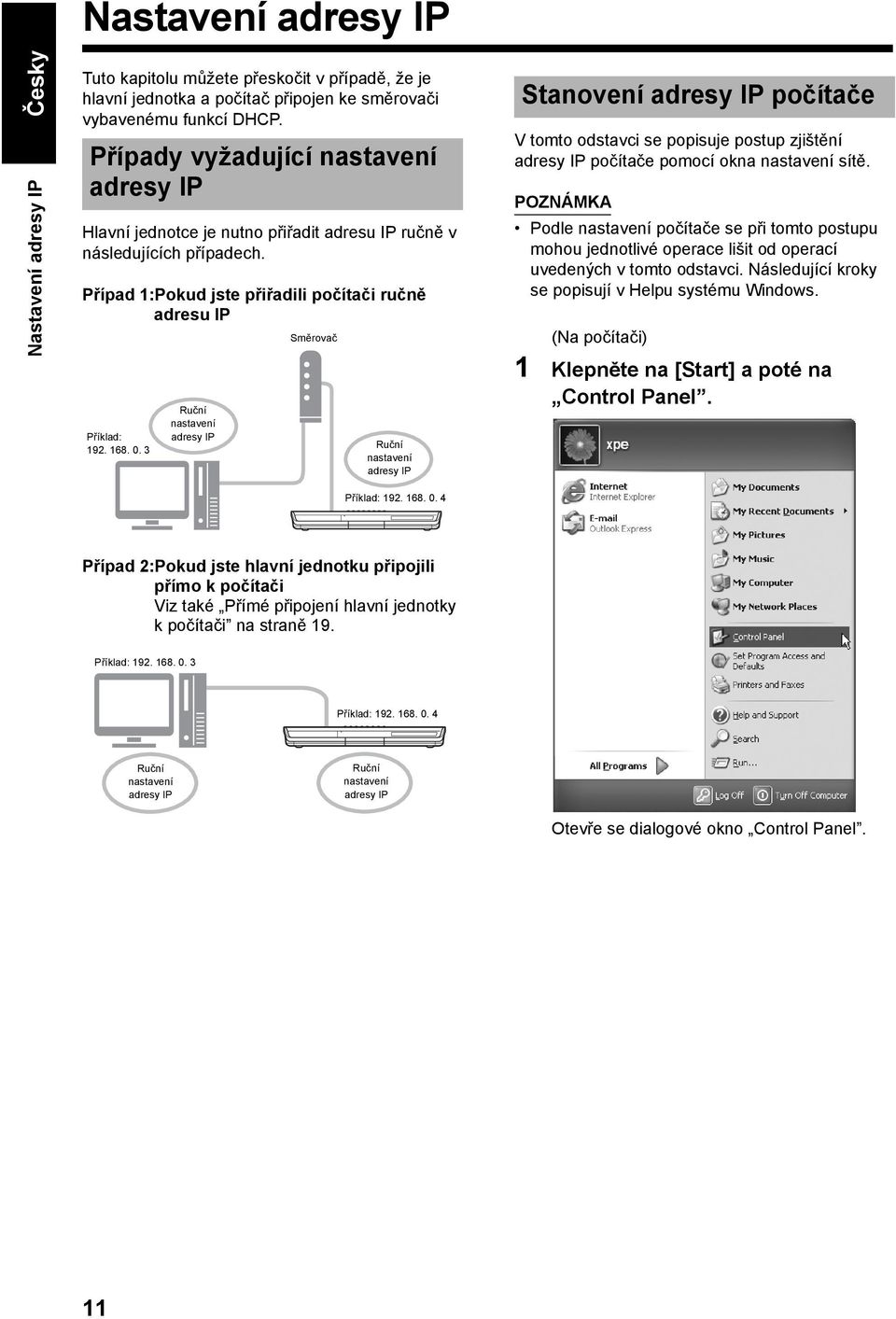 Česky

Nastavení adresy IP

Nastavení adresy IP

Tuto kapitolu můžete přeskočit v případě, že je hlavní jednotka a počítač připojen ke směrovači vybavenému funkcí DHCP.

Případy vyžadující nastavení adresy IP

Hlavní jednotce je nutno přiřadit adresu IP ručně v následujících případech.

Případ 1:Pokud jste přiřadili počítači ručně adresu IP

Směrovač

Příklad: 192. 168. 0. 3

Ruční nastavení adresy IP

Ruční nastavení adresy IP

Příklad: 192. 168. 0. 4

Případ 2:Pokud jste hlavní jednotku připojili přímo k počítači
Viz také „Přímé připojení hlavní jednotky k počítači” na straně 19.

Příklad: 192. 168. 0. 3

Příklad: 192. 168. 0. 4

Ruční nastavení adresy IP

Ruční nastavení adresy IP

Stanovení adresy IP počítače

V tomto odstavci se popisuje postup zjištění adresy IP počítače pomocí okna nastavení sítě.

POZNÁMKA

• Podle nastavení počítače se při tomto postupu mohou jednotlivé operace lišit od operací uvedených v tomto odstavci. Následující kroky se popisují v Helpu systému Windows.

(Na počítači)

1 Klepněte na [Start] a poté na „Control Panel”.

xpe

Internet
Internet Explorer

E-mail
Outlook Express

My Documents
My Recent Documents
My Pictures
My Music
My Computer
My Network Places
Control Panel
Set Program Access and Defaults
Printers and Faxes
Help and Support
Search
Run...

All Programs

Log Off
Turn Off Computer

Otevře se dialogové okno „Control Panel”.

11